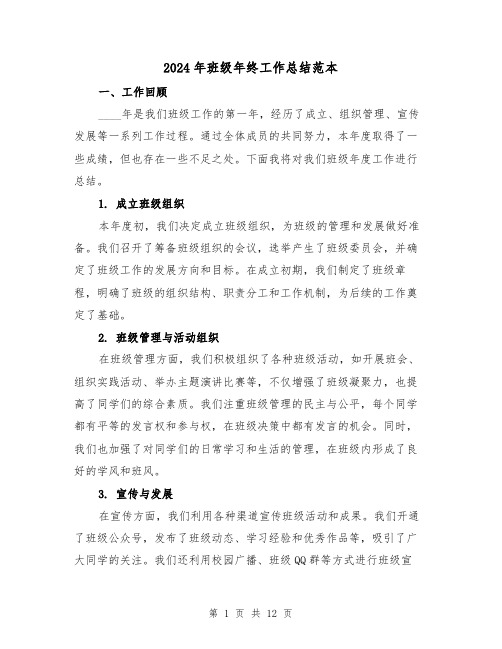 2024年班级年终工作总结范本

一、工作回顾

____年是我们班级工作的第一年，经历了成立、组织管理、宣传发展等一系列工作过程。通过全体成员的共同努力，本年度取得了一些成绩，但也存在一些不足之处。下面我将对我们班级年度工作进行总结。

1. 成立班级组织

本年度初，我们决定成立班级组织，为班级的管理和发展做好准备。我们召开了筹备班级组织的会议，选举产生了班级委员会，并确定了班级工作的发展方向和目标。在成立初期，我们制定了班级章程，明确了班级的组织结构、职责分工和工作机制，为后续的工作奠定了基础。

2. 班级管理与活动组织

在班级管理方面，我们积极组织了各种班级活动，如开展班会、组织实践活动、举办主题演讲比赛等，不仅增强了班级凝聚力，也提高了同学们的综合素质。我们注重班级管理的民主与公平，每个同学都有平等的发言权和参与权，在班级决策中都有发言的机会。同时，我们也加强了对同学们的日常学习和生活的管理，在班级内形成了良好的学风和班风。

3. 宣传与发展

在宣传方面，我们利用各种渠道宣传班级活动和成果。我们开通了班级公众号，发布了班级动态、学习经验和优秀作品等，吸引了广大同学的关注。我们还利用校园广播、班级QQ群等方式进行班级宣

第 1 页 共 12 页